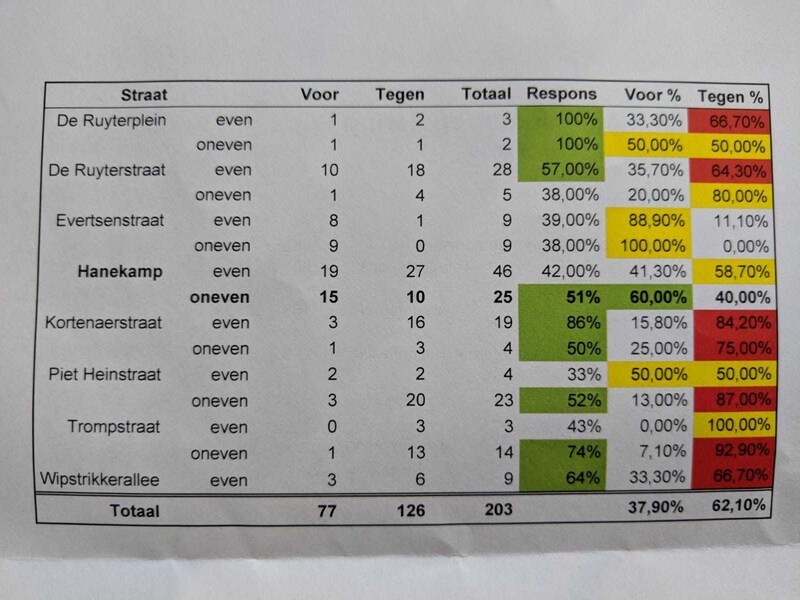 | Straat | | Voor | Tegen | Totaal | Respons | Voor % | Tegen % |
|---|---|---|---|---|---|---|---|
| De Ruyterplein | even | 1 | 2 | 3 | 100% | 33,30% | 66,70% |
| | oneven | 1 | 1 | 2 | 100% | 50,00% | 50,00% |
| De Ruyterstraat | even | 10 | 18 | 28 | 57,00% | 35,70% | 64,30% |
| | oneven | 1 | 4 | 5 | 38,00% | 20,00% | 80,00% |
| Evertsenstraat | even | 8 | 1 | 9 | 39,00% | 88,90% | 11,10% |
| | oneven | 9 | 0 | 9 | 38,00% | 100,00% | 0,00% |
| Hanekamp | even | 19 | 27 | 46 | 42,00% | 41,30% | 58,70% |
| | oneven | 15 | 10 | 25 | 51% | 60,00% | 40,00% |
| Kortenaerstraat | even | 3 | 16 | 19 | 86% | 15,80% | 84,20% |
| | oneven | 1 | 3 | 4 | 50% | 25,00% | 75,00% |
| Piet Heinstraat | even | 2 | 2 | 4 | 33% | 50,00% | 50,00% |
| | oneven | 3 | 20 | 23 | 52% | 13,00% | 87,00% |
| Trompstraat | even | 0 | 3 | 3 | 43% | 0,00% | 100,00% |
| | oneven | 1 | 13 | 14 | 74% | 7,10% | 92,90% |
| Wipstrikkerallee | even | 3 | 6 | 9 | 64% | 33,30% | 66,70% |
| Totaal | | 77 | 126 | 203 | | 37,90% | 62,10% |